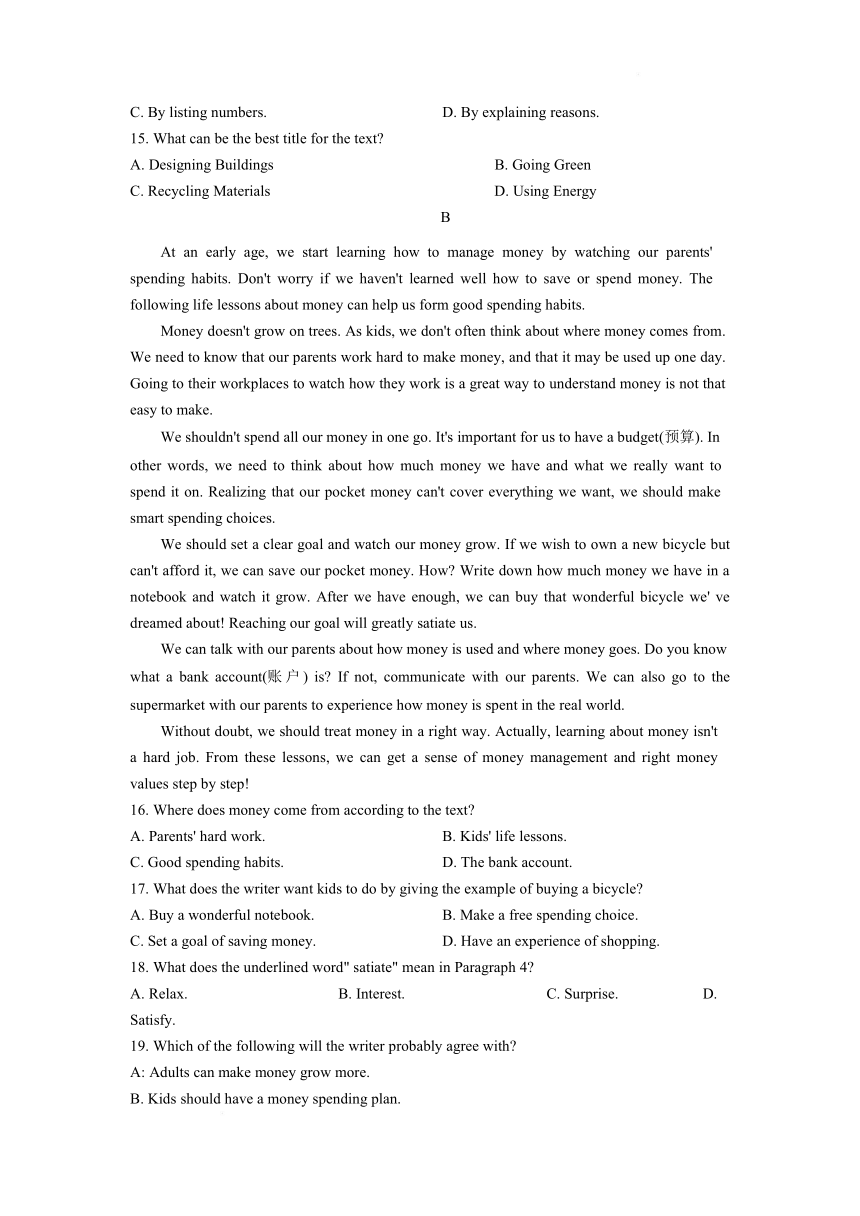 C. By listing numbers. D. By explaining reasons.

15. What can be the best title for the text?

A. Designing Buildings B. Going Green

C. Recycling Materials D. Using Energy

B

At an early age, we start learning how to manage money by watching our parents' spending habits. Don't worry if we haven't learned well how to save or spend money. The following life lessons about money can help us form good spending habits.

Money doesn't grow on trees. As kids, we don't often think about where money comes from. We need to know that our parents work hard to make money, and that it may be used up one day. Going to their workplaces to watch how they work is a great way to understand money is not that easy to make.

We shouldn't spend all our money in one go. It's important for us to have a budget(预算). In other words, we need to think about how much money we have and what we really want to spend it on. Realizing that our pocket money can't cover everything we want, we should make smart spending choices.

We should set a clear goal and watch our money grow. If we wish to own a new bicycle but can't afford it, we can save our pocket money. How? Write down how much money we have in a notebook and watch it grow. After we have enough, we can buy that wonderful bicycle we' ve dreamed about! Reaching our goal will greatly satiate us.

We can talk with our parents about how money is used and where money goes. Do you know what a bank account(账户) is? If not, communicate with our parents. We can also go to the supermarket with our parents to experience how money is spent in the real world.

Without doubt, we should treat money in a right way. Actually, learning about money isn't a hard job. From these lessons, we can get a sense of money management and right money values step by step!

16. Where does money come from according to the text?

A. Parents' hard work. B. Kids' life lessons.

C. Good spending habits. D. The bank account.

17. What does the writer want kids to do by giving the example of buying a bicycle?

A. Buy a wonderful notebook. B. Make a free spending choice.

C. Set a goal of saving money. D. Have an experience of shopping.

18. What does the underlined word" satiate" mean in Paragraph 4?

A. Relax. B. Interest. C. Surprise. D. Satisfy.

19. Which of the following will the writer probably agree with?

A: Adults can make money grow more.

B. Kids should have a money spending plan.